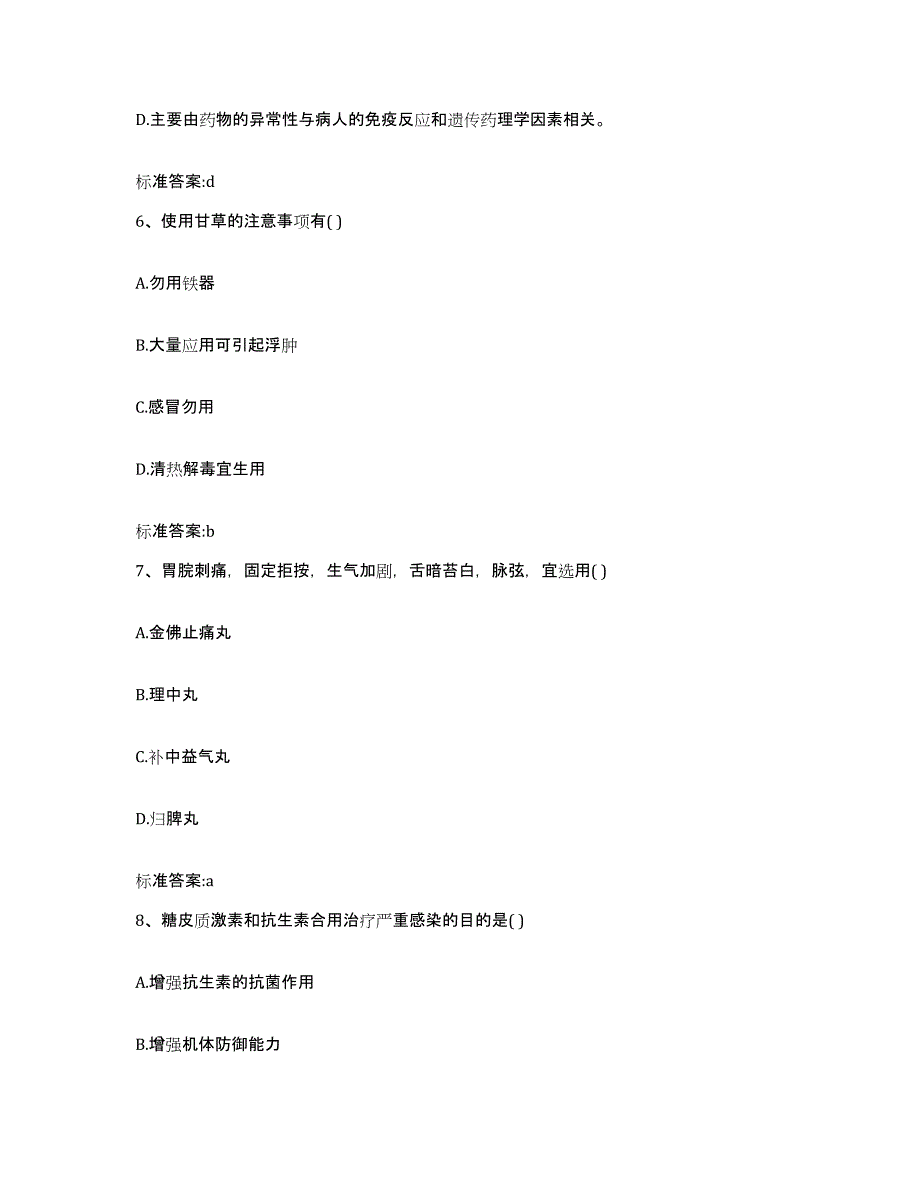 D.主要由药物的异常性与病人的免疫反应和遗传药理学因素相关。

标准答案:d

6、使用甘草的注意事项有( )

A.勿用铁器

B.大量应用可引起浮肿

C.感冒勿用

D.清热解毒宜生用

标准答案:b

7、胃脘刺痛，固定拒按，生气加剧，舌暗苔白，脉弦，宜选用( )

A.金佛止痛丸

B.理中丸

C.补中益气丸

D.归脾丸

标准答案:a

8、糖皮质激素和抗生素合用治疗严重感染的目的是( )

A.增强抗生素的抗菌作用

B.增强机体防御能力